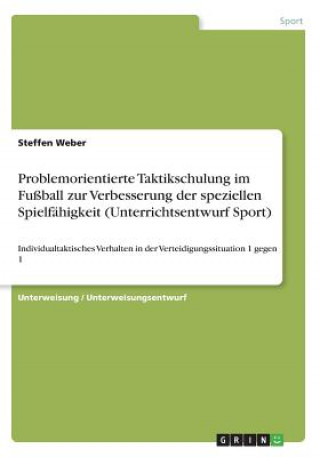 Sport

Steffen Weber

Problemorientierte Taktikschulung im Fußball zur Verbesserung der speziellen Spielfähigkeit (Unterrichtsentwurf Sport)

Individualtaktisches Verhalten in der Verteidigungssituation 1 gegen 1

Unterweisung / Unterweisungsentwurf

GRIN